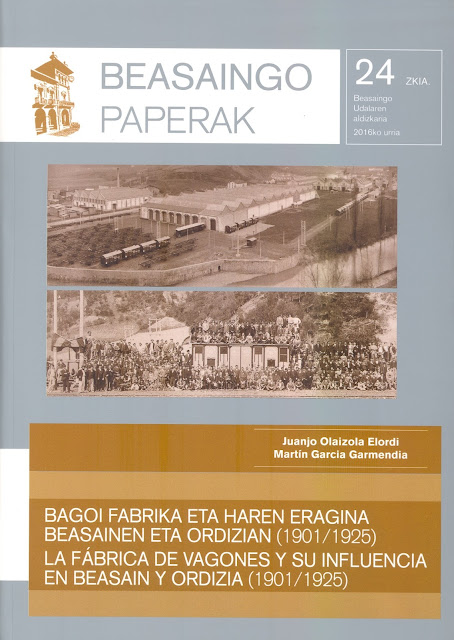 BEASAINGO
PAPERAK

24 ZKIA.

Beasaingo
Udalaren
aldizkaria

2016ko urria

Juanjo Olaizola Elordi
Martín Garcia Garmendia

BAGOI FABRIKA ETA HAREN ERAGINA
BEASAINEN ETA ORDIZIAN (1901/1925)
LA FÁBRICA DE VAGONES Y SU INFLUENCIA
EN BEASAIN Y ORDIZIA (1901/1925)